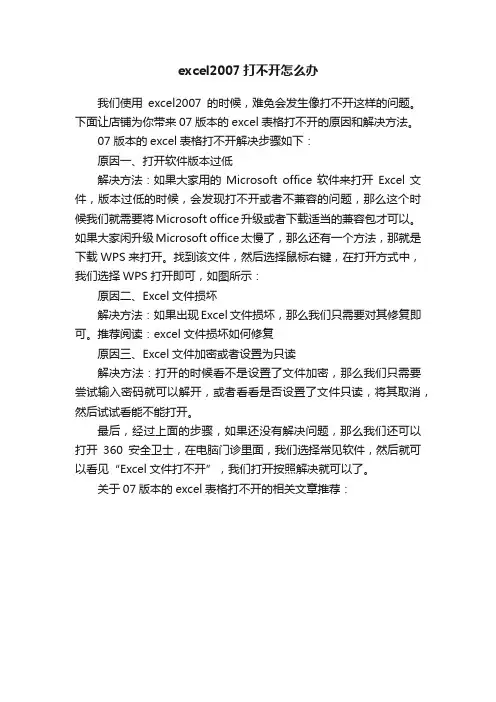 excel2007 打不开怎么办

我们使用 excel2007 的时候，难免会发生像打不开这样的问题。下面让店铺为你带来 07 版本的 excel 表格打不开的原因和解决方法。

07 版本的 excel 表格打不开解决步骤如下：

原因一、打开软件版本过低

解决方法：如果大家用的 Microsoft office 软件来打开 Excel 文件，版本过低的时候，会发现打不开或者不兼容的问题，那么这个时候我们就需要将 Microsoft office 升级或者下载适当的兼容包才可以。如果大家闲升级 Microsoft office 太慢了，那么还有一个方法，那就是下载 WPS 来打开。找到该文件，然后选择鼠标右键，在打开方式中，我们选择 WPS 打开即可，如图所示：

原因二、Excel 文件损坏

解决方法：如果出现 Excel 文件损坏，那么我们只需要对其修复即可。推荐阅读：excel 文件损坏如何修复

原因三、Excel 文件加密或者设置为只读

解决方法：打开的时候看不是设置了文件加密，那么我们只需要尝试输入密码就可以解开，或者看看是否设置了文件只读，将其取消，然后试试看能不能打开。

最后，经过上面的步骤，如果还没有解决问题，那么我们还可以打开 360 安全卫士，在电脑门诊里面，我们选择常见软件，然后就可以看见“Excel 文件打不开”，我们打开按照解决就可以了。

关于 07 版本的 excel 表格打不开的相关文章推荐：